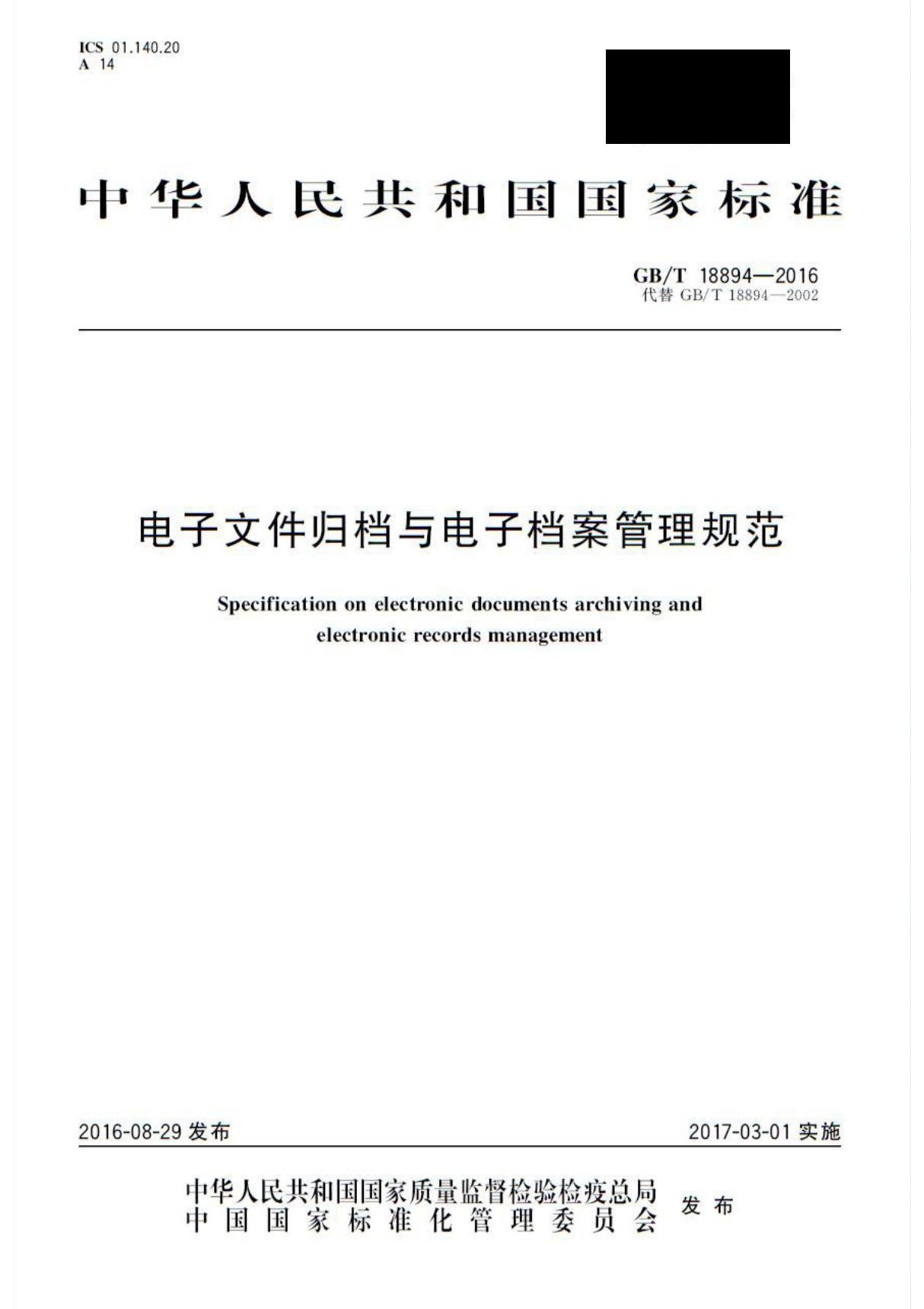 ICS 01.140.20
A 14

中华人民共和国国家标准

GB/T 18894—2016
代替 GB/T 18894—2002

电子文件归档与电子档案管理规范

Specification on electronic documents archiving and electronic records management

2016-08-29 发布

2017-03-01 实施

中华人民共和国国家质量监督检验检疫总局
中国国家标准化管理委员会
发布